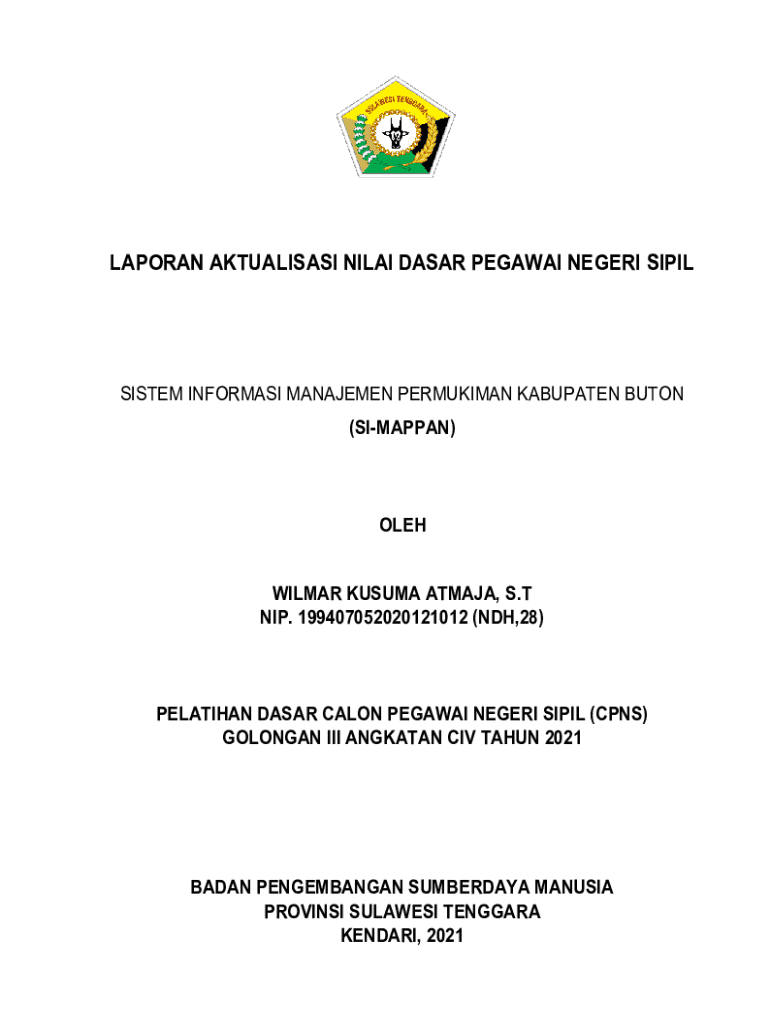 SULAWESI TENGGARA

LAPORAN AKTUALISASI NILAI DASAR PEGAWAI NEGERI SIPIL

SISTEM INFORMASI MANAJEMEN PERMUKIMAN KABUPATEN BUTON
(SI-MAPPAN)

OLEH

WILMAR KUSUMA ATMAJA, S.T
NIP. 199407052020121012 (NDH,28)

PELATIHAN DASAR CALON PEGAWAI NEGERI SIPIL (CPNS)
GOLONGAN III ANGKATAN CIV TAHUN 2021

BADAN PENGEMBANGAN SUMBERDAYA MANUSIA
PROVINSI SULAWESI TENGGARA
KENDARI, 2021